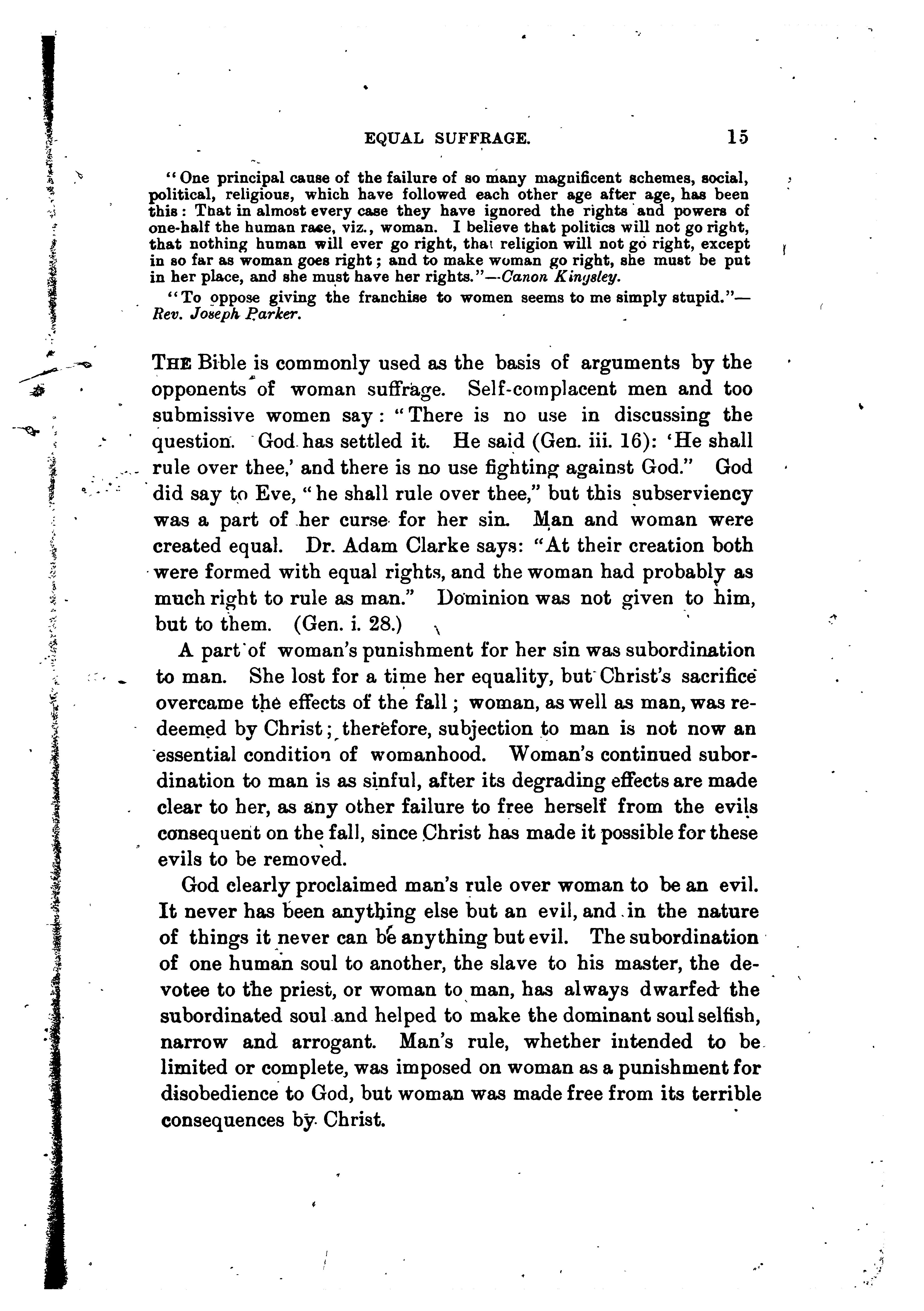 EQUAL SUFFRAGE. 15

"One principal cause of the failure of so many magnificent schemes, social, political, religious, which have followed each other age after age, has been this: That in almost every case they have ignored the rights and powers of one-half the human race, viz., woman. I believe that politics will not go right, that nothing human will ever go right, that religion will not go right, except in so far as woman goes right; and to make woman go right, she must be put in her place, and she must have her rights."—Canon Kingsley.

"To oppose giving the franchise to women seems to me simply stupid."—Rev. Joseph Parker.

THE Bible is commonly used as the basis of arguments by the opponents of woman suffrage. Self-complacent men and too submissive women say: "There is no use in discussing the question. God has settled it. He said (Gen. iii. 16): 'He shall rule over thee,' and there is no use fighting against God." God did say to Eve, "he shall rule over thee," but this subserviency was a part of her curse for her sin. Man and woman were created equal. Dr. Adam Clarke says: "At their creation both were formed with equal rights, and the woman had probably as much right to rule as man." Dominion was not given to him, but to them. (Gen. i. 28.)

A part of woman's punishment for her sin was subordination to man. She lost for a time her equality, but Christ's sacrifice overcame the effects of the fall; woman, as well as man, was redeemed by Christ; therefore, subjection to man is not now an essential condition of womanhood. Woman's continued subordination to man is as sinful, after its degrading effects are made clear to her, as any other failure to free herself from the evils consequent on the fall, since Christ has made it possible for these evils to be removed.

God clearly proclaimed man's rule over woman to be an evil. It never has been anything else but an evil, and in the nature of things it never can be anything but evil. The subordination of one human soul to another, the slave to his master, the devotee to the priest, or woman to man, has always dwarfed the subordinated soul and helped to make the dominant soul selfish, narrow and arrogant. Man's rule, whether intended to be limited or complete, was imposed on woman as a punishment for disobedience to God, but woman was made free from its terrible consequences by Christ.